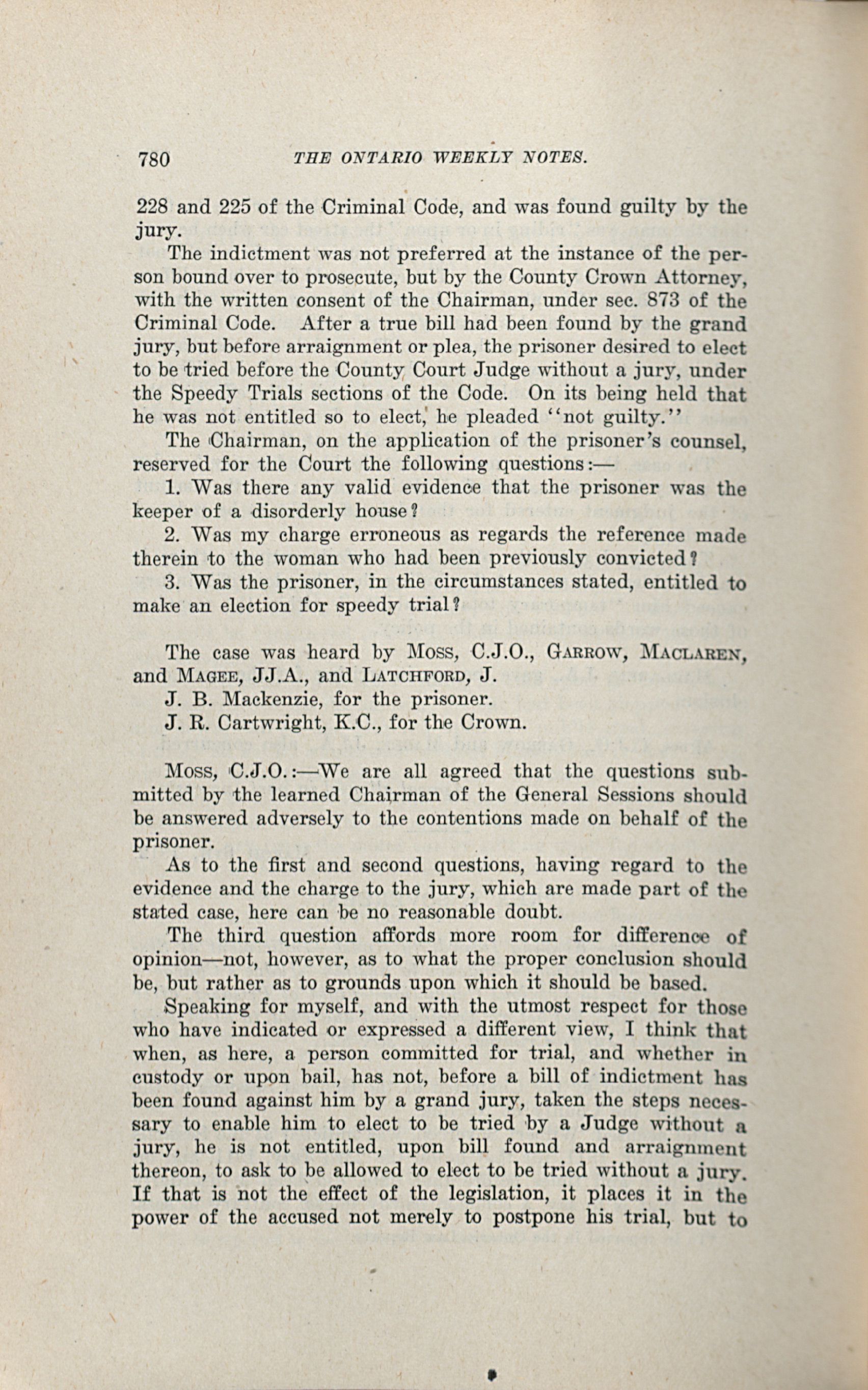 780 THE ONTARIO WEEKLY NOTES.

228 and 225 of the Criminal Code, and was found guilty by the jury.

The indictment was not preferred at the instance of the person bound over to prosecute, but by the County Crown Attorney, with the written consent of the Chairman, under sec. 873 of the Criminal Code. After a true bill had been found by the grand jury, but before arraignment or plea, the prisoner desired to elect to be tried before the County Court Judge without a jury, under the Speedy Trials sections of the Code. On its being held that he was not entitled so to elect, he pleaded "not guilty."

The Chairman, on the application of the prisoner's counsel, reserved for the Court the following questions:—

1. Was there any valid evidence that the prisoner was the keeper of a disorderly house?

2. Was my charge erroneous as regards the reference made therein to the woman who had been previously convicted?

3. Was the prisoner, in the circumstances stated, entitled to make an election for speedy trial?

The case was heard by Moss, C.J.O., Garrow, Maclaren, and Magee, JJ.A., and Latchford, J.

J. B. Mackenzie, for the prisoner.

J. R. Cartwright, K.C., for the Crown.

Moss, C.J.O.:—We are all agreed that the questions submitted by the learned Chairman of the General Sessions should be answered adversely to the contentions made on behalf of the prisoner.

As to the first and second questions, having regard to the evidence and the charge to the jury, which are made part of the stated case, here can be no reasonable doubt.

The third question affords more room for difference of opinion—not, however, as to what the proper conclusion should be, but rather as to grounds upon which it should be based.

Speaking for myself, and with the utmost respect for those who have indicated or expressed a different view, I think that when, as here, a person committed for trial, and whether in custody or upon bail, has not, before a bill of indictment has been found against him by a grand jury, taken the steps necessary to enable him to elect to be tried by a Judge without a jury, he is not entitled, upon bill found and arraignment thereon, to ask to be allowed to elect to be tried without a jury. If that is not the effect of the legislation, it places it in the power of the accused not merely to postpone his trial, but to